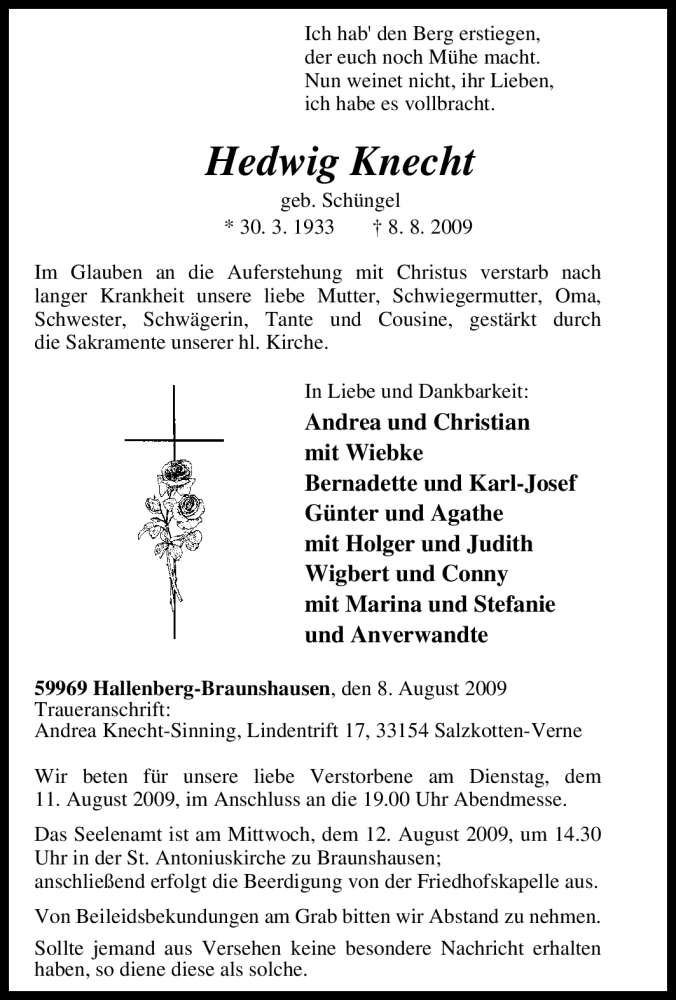 Ich hab' den Berg erstiegen,
der euch noch Mühe macht.
Nun weinet nicht, ihr Lieben,
ich habe es vollbracht.

Hedwig Knecht

geb. Schüngel
* 30. 3. 1933 † 8. 8. 2009

Im Glauben an die Auferstehung mit Christus verstarb nach langer Krankheit unsere liebe Mutter, Schwiegermutter, Oma, Schwester, Schwägerin, Tante und Cousine, gestärkt durch die Sakramente unserer hl. Kirche.

In Liebe und Dankbarkeit:
Andrea und Christian
mit Wiebke
Bernadette und Karl-Josef
Günter und Agathe
mit Holger und Judith
Wigbert und Conny
mit Marina und Stefanie
und Anverwandte

59969 Hallenberg-Braunshausen, den 8. August 2009
Traueranschrift:
Andrea Knecht-Sinning, Lindentrift 17, 33154 Salzkotten-Verne

Wir beten für unsere liebe Verstorbene am Dienstag, dem 11. August 2009, im Anschluss an die 19.00 Uhr Abendmesse.

Das Seelenamt ist am Mittwoch, dem 12. August 2009, um 14.30 Uhr in der St. Antoniuskirche zu Braunshausen;
anschließend erfolgt die Beerdigung von der Friedhofskapelle aus.

Von Beileidsbekundungen am Grab bitten wir Abstand zu nehmen.

Sollte jemand aus Versehen keine besondere Nachricht erhalten haben, so diene diese als solche.